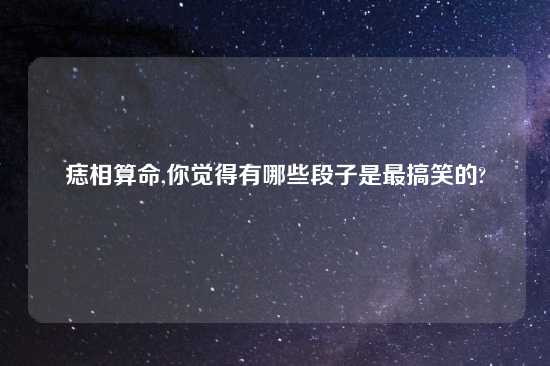 痣相算命,你觉得有哪些段子是最搞笑的?